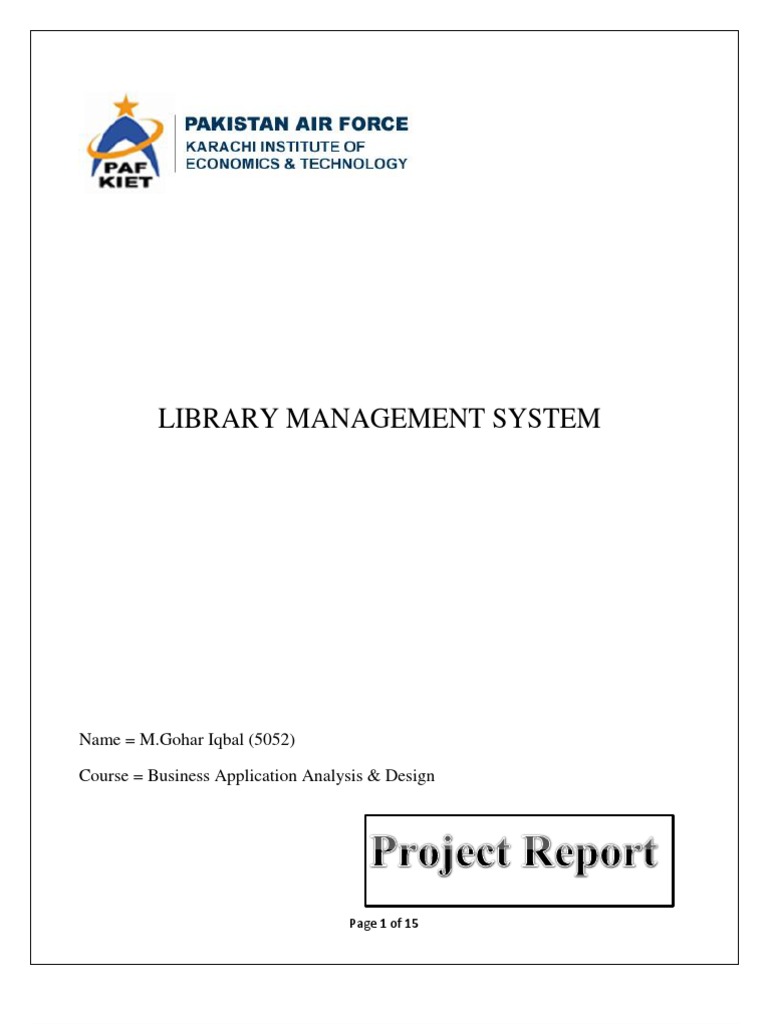 PAF KIET

PAKISTAN AIR FORCE
KARACHI INSTITUTE OF
ECONOMICS & TECHNOLOGY

LIBRARY MANAGEMENT SYSTEM

Name = M.Gohar Iqbal (5052)

Course = Business Application Analysis & Design

Project Report

Page 1 of 15